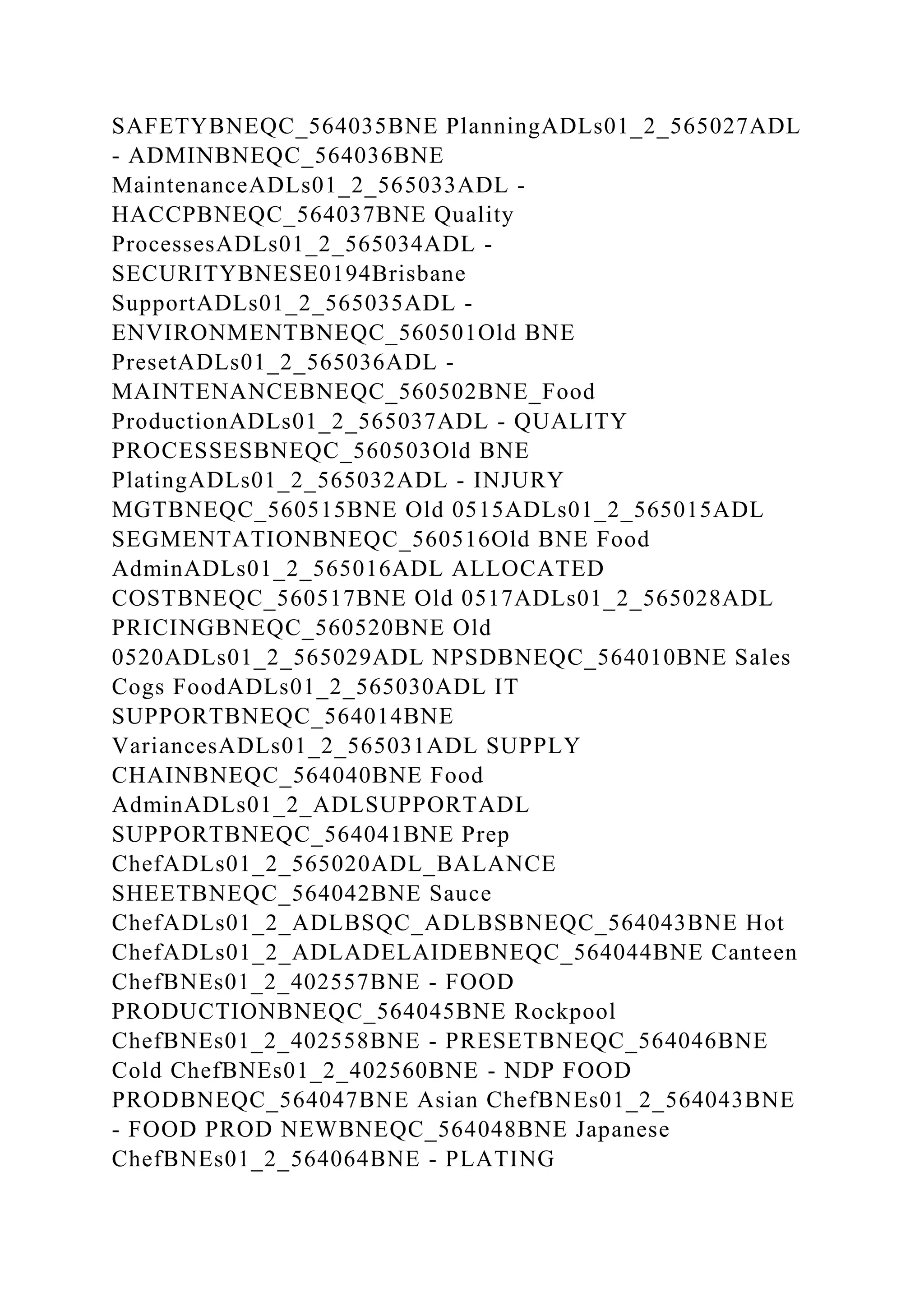 SAFETYBNEQC_564035BNE PlanningADLs01_2_565027ADL - ADMINBNEQC_564036BNE MaintenanceADLs01_2_565033ADL - HACCPBNEQC_564037BNE Quality ProcessesADLs01_2_565034ADL - SECURITYBNESE0194Brisbane SupportADLs01_2_565035ADL - ENVIRONMENTBNEQC_560501Old BNE PresetADLs01_2_565036ADL - MAINTENANCEBNEQC_560502BNE_Food ProductionADLs01_2_565037ADL - QUALITY PROCESSESBNEQC_560503Old BNE PlatingADLs01_2_565032ADL - INJURY MGTBNEQC_560515BNE Old 0515ADLs01_2_565015ADL SEGMENTATIONBNEQC_560516Old BNE Food AdminADLs01_2_565016ADL ALLOCATED COSTBNEQC_560517BNE Old 0517ADLs01_2_565028ADL PRICINGBNEQC_560520BNE Old 0520ADLs01_2_565029ADL NPSDBNEQC_564010BNE Sales Cogs FoodADLs01_2_565030ADL IT SUPPORTBNEQC_564014BNE VariancesADLs01_2_565031ADL SUPPLY CHAINBNEQC_564040BNE Food AdminADLs01_2_ADLSUPPORTADL SUPPORTBNEQC_564041BNE Prep ChefADLs01_2_565020ADL_BALANCE SHEETBNEQC_564042BNE Sauce ChefADLs01_2_ADLBSQC_ADLBSBNEQC_564043BNE Hot ChefADLs01_2_ADLADELAIDEBNEQC_564044BNE Canteen ChefBNEs01_2_402557BNE - FOOD PRODUCTIONBNEQC_564045BNE Rockpool ChefBNEs01_2_402558BNE - PRESETBNEQC_564046BNE Cold ChefBNEs01_2_402560BNE - NDP FOOD PRODBNEQC_564047BNE Asian ChefBNEs01_2_564043BNE - FOOD PROD NEWBNEQC_564048BNE Japanese ChefBNEs01_2_564064BNE - PLATING